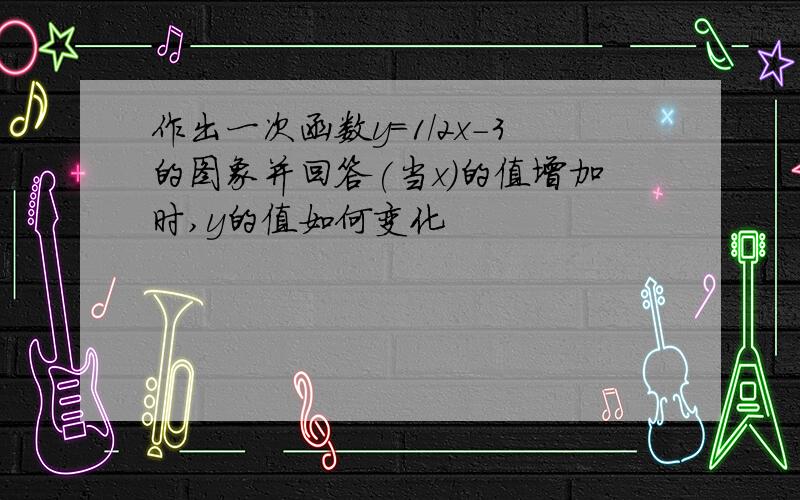 作出一次函数$y=1/2x-3$的图象并回答(当$x$)的值增加时,$y$的值如何变化